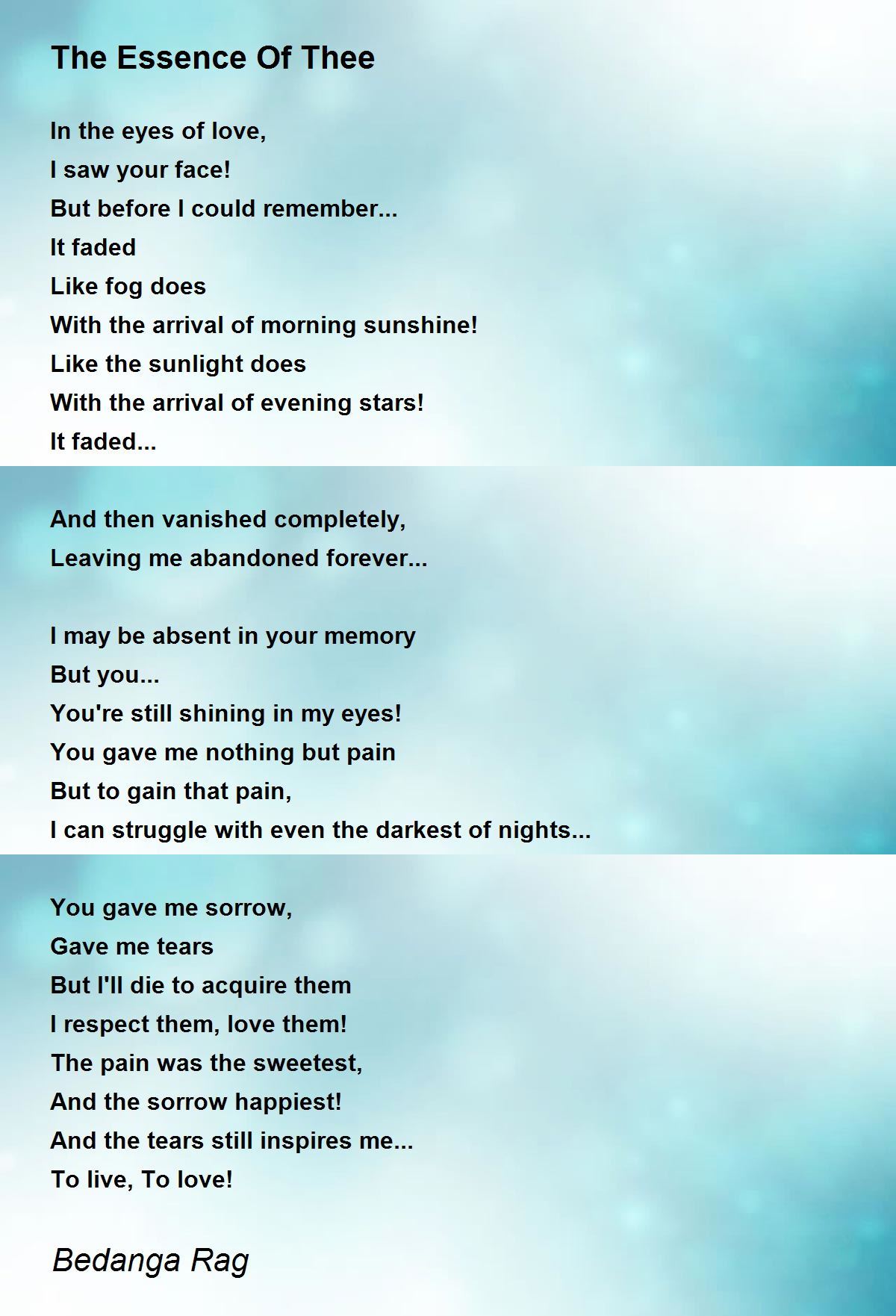 The Essence Of Thee

In the eyes of love,
I saw your face!
But before I could remember...
It faded
Like fog does
With the arrival of morning sunshine!
Like the sunlight does
With the arrival of evening stars!
It faded...

And then vanished completely,
Leaving me abandoned forever...

I may be absent in your memory
But you...
You're still shining in my eyes!
You gave me nothing but pain
But to gain that pain,
I can struggle with even the darkest of nights...

You gave me sorrow,
Gave me tears
But I'll die to acquire them
I respect them, love them!
The pain was the sweetest,
And the sorrow happiest!
And the tears still inspires me...
To live, To love!

Bedanga Rag